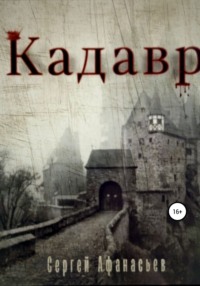 Кадавр

16+

Сергей Афанасьев